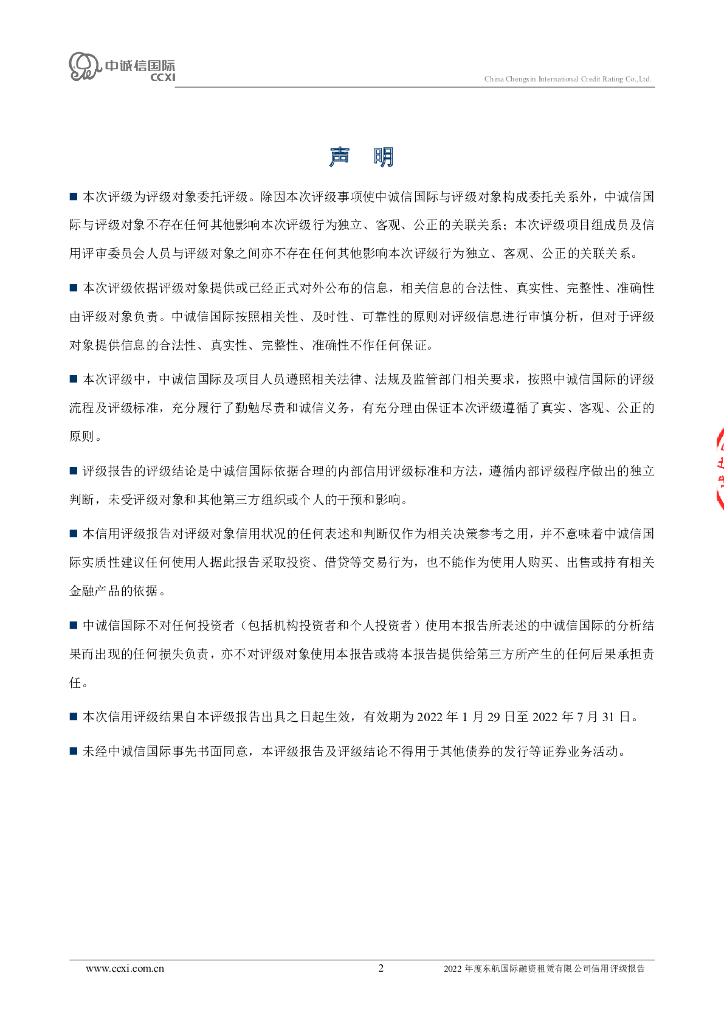 中诚信国际
CCXI

China Chengxin International Credit Rating Co.,Ltd.

声 明

■ 本次评级为评级对象委托评级。除因本次评级事项使中诚信国际与评级对象构成委托关系外，中诚信国际与评级对象不存在任何其他影响本次评级行为独立、客观、公正的关联关系；本次评级项目组成员及信用评审委员会人员与评级对象之间亦不存在任何其他影响本次评级行为独立、客观、公正的关联关系。

■ 本次评级依据评级对象提供或已经正式对外公布的信息，相关信息的合法性、真实性、完整性、准确性由评级对象负责。中诚信国际按照相关性、及时性、可靠性的原则对评级信息进行审慎分析，但对于评级对象提供信息的合法性、真实性、完整性、准确性不作任何保证。

■ 本次评级中，中诚信国际及项目人员遵照相关法律、法规及监管部门相关要求，按照中诚信国际的评级流程及评级标准，充分履行了勤勉尽责和诚信义务，有充分理由保证本次评级遵循了真实、客观、公正的原则。

■ 评级报告的评级结论是中诚信国际依据合理的内部信用评级标准和方法，遵循内部评级程序做出的独立判断，未受评级对象和其他第三方组织或个人的干预和影响。

■ 本信用评级报告对评级对象信用状况的任何表述和判断仅作为相关决策参考之用，并不意味着中诚信国际实质性建议任何使用人据此报告采取投资、借贷等交易行为，也不能作为使用人购买、出售或持有相关金融产品的依据。

■ 中诚信国际不对任何投资者（包括机构投资者和个人投资者）使用本报告所表述的中诚信国际的分析结果而出现的任何损失负责，亦不对评级对象使用本报告或将本报告提供给第三方所产生的任何后果承担责任。

■ 本次信用评级结果自本评级报告出具之日起生效，有效期为 2022 年 1 月 29 日至 2022 年 7 月 31 日。

■ 未经中诚信国际事先书面同意，本评级报告及评级结论不得用于其他债券的发行等证券业务活动。

www.ccxi.com.cn 2 2022 年度东航国际融资租赁有限公司信用评级报告